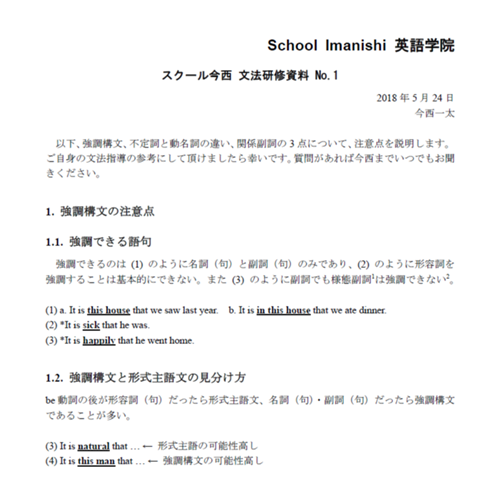 School Imanishi 英語学院

スクール今西 文法研修資料 No.1

2018 年 5 月 24 日
今西一太

以下、強調構文、不定詞と動名詞の違い、関係副詞の 3 点について、注意点を説明します。ご自身の文法指導の参考にして頂けましたら幸いです。質問があれば今西までいつでもお聞きください。

1. 強調構文の注意点

1.1. 強調できる語句

強調できるのは (1) のように名詞（句）と副詞（句）のみであり、(2) のように形容詞を強調することは基本的にできない。また (3) のように副詞でも様態副詞$^1$は強調できない$^2$。

(1) a. It is this house that we saw last year. b. It is in this house that we ate dinner.
(2) *It is sick that he was.
(3) *It is happily that he went home.

1.2. 強調構文と形式主語文の見分け方

be 動詞の後が形容詞（句）だったら形式主語文、名詞（句）・副詞（句）だったら強調構文であることが多い。

(3) It is natural that … ← 形式主語の可能性高し
(4) It is this man that … ← 強調構文の可能性高し